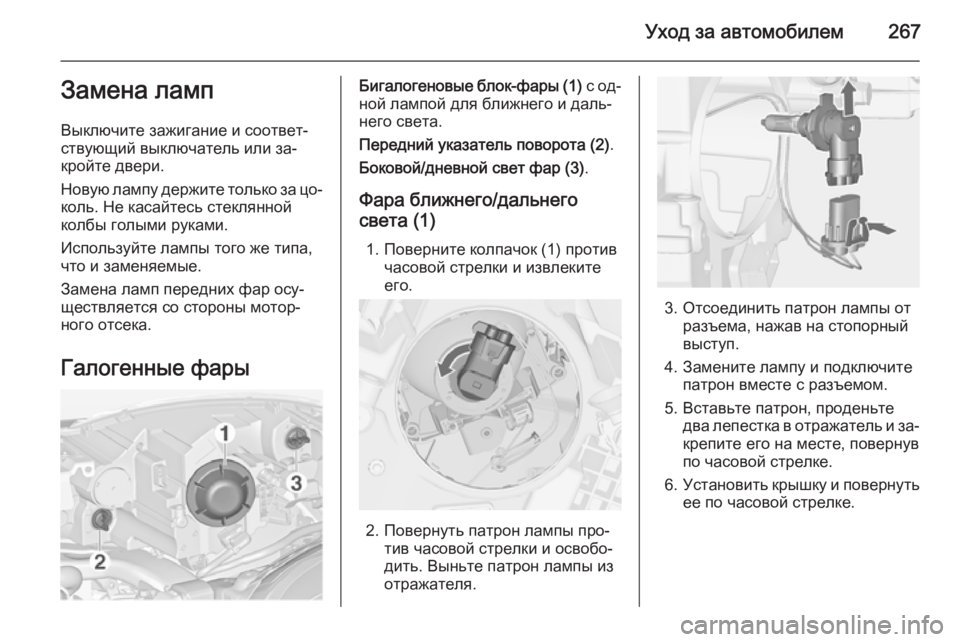 Уход за автомобилем 267

Замена ламп

Выключите зажигание и соответствующий выключатель или закройте двери.

Новую лампу держите только за цоколь. Не касайтесь стеклянной колбы голыми руками.

Используйте лампы того же типа, что и заменяемые.

Замена ламп передних фар осуществляется со стороны моторного отсека.

Галогенные фары

1
3
2

Бигалогеновые блок-фары (1) с одной лампой для ближнего и дальнего света.

Передний указатель поворота (2).

Боковой/дневной свет фар (3).

Фара ближнего/дальнего света (1)

1. Поверните колпачок (1) против часовой стрелки и извлеките его.

2. Повернуть патрон лампы против часовой стрелки и освободить. Выньте патрон лампы из отражателя.

3. Отсоединить патрон лампы от разъема, нажав на стопорный выступ.

4. Замените лампу и подключите патрон вместе с разъемом.

5. Вставьте патрон, проденьте два лепестка в отражатель и закрепите его на месте, повернув по часовой стрелке.

6. Установить крышку и повернуть ее по часовой стрелке.

carmanualsonline.info